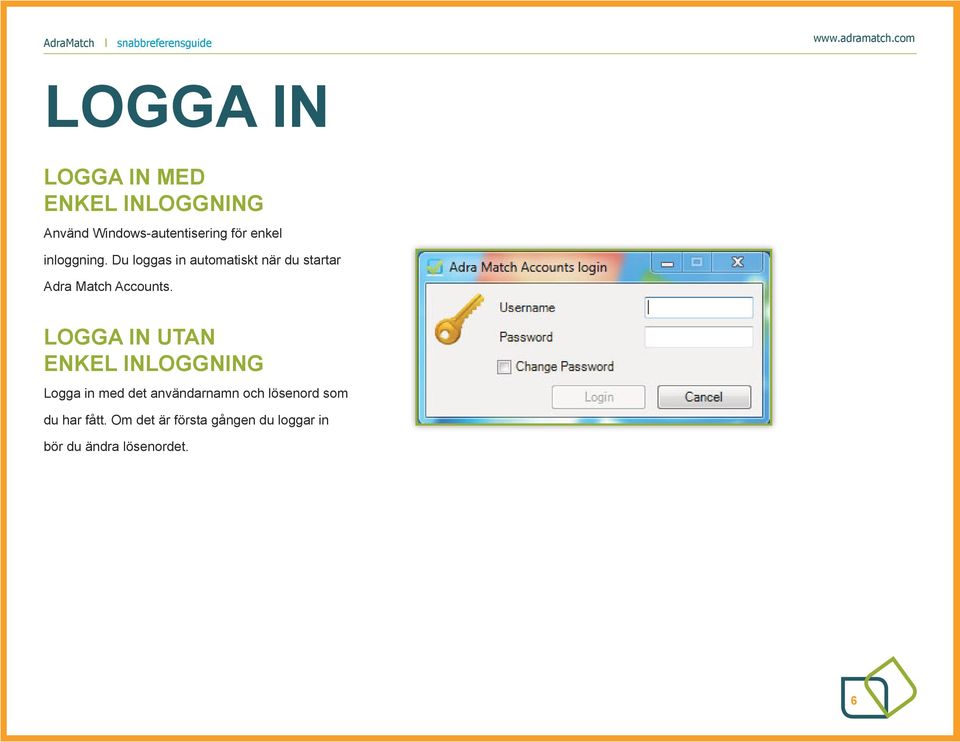 AdraMatch | snabbreferensguide

www.adramatch.com

LOGGA IN

LOGGA IN MED ENKEL INLOGGNING

Använd Windows-autentisering för enkel inloggning. Du loggas in automatiskt när du startar Adra Match Accounts.

LOGGA IN UTAN ENKEL INLOGGNING

Logga in med det användarnamn och lösenord som du har fått. Om det är första gången du loggar in bör du ändra lösenordet.

Adra Match Accounts login

Username

Password

Change Password

Login

Cancel

6